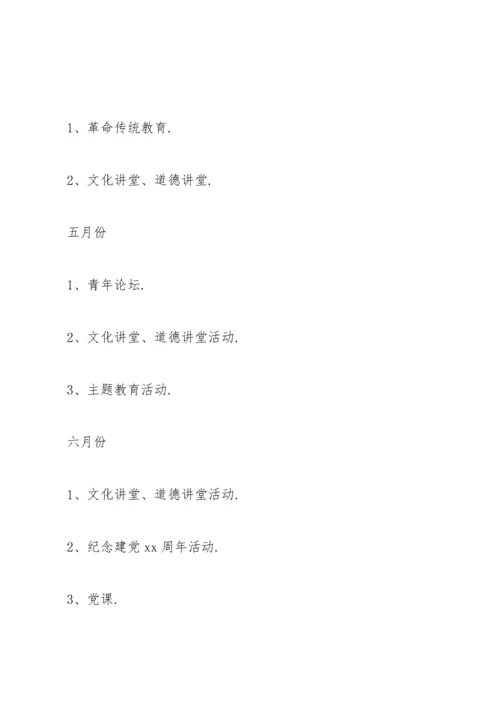 1、革命传统教育.

2、文化讲堂、道德讲堂.

五月份

1、青年论坛.

2、文化讲堂、道德讲堂活动.

3、主题教育活动.

六月份

1、文化讲堂、道德讲堂活动.

2、纪念建党 xx 周年活动.

3、党课.